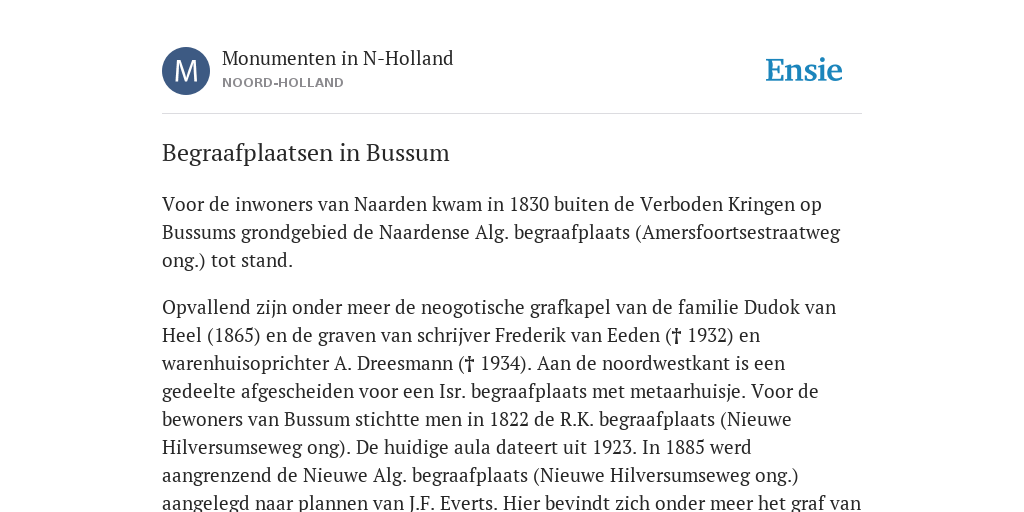 M

Monumenten in N-Holland
NOORD-HOLLAND

Ensie

Begraafplaatsen in Bussum

Voor de inwoners van Naarden kwam in 1830 buiten de Verboden Kringen op Bussums grondgebied de Naardense Alg. begraafplaats (Amersfoortsestraatweg ong.) tot stand.

Opvallend zijn onder meer de neogotische grafkapel van de familie Dudok van Heel (1865) en de graven van schrijver Frederik van Eeden († 1932) en warenhuisoprichter A. Dreesmann († 1934). Aan de noordwestkant is een gedeelte afgescheiden voor een Isr. begraafplaats met metaarhuisje. Voor de bewoners van Bussum stichtte men in 1822 de R.K. begraafplaats (Nieuwe Hilversumseweg ong). De huidige aula dateert uit 1923. In 1885 werd aangrenzend de Nieuwe Alg. begraafplaats (Nieuwe Hilversumseweg ong.) aangelegd naar plannen van J.F. Everts. Hier bevindt zich onder meer het graf van